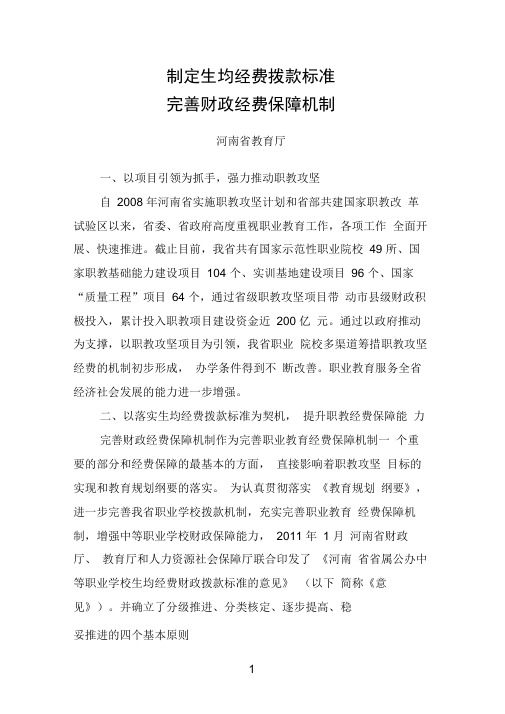 制定生均经费拨款标准
完善财政经费保障机制

河南省教育厅

一、以项目引领为抓手，强力推动职教攻坚

自 2008 年河南省实施职教攻坚计划和省部共建国家职教改 革试验区以来，省委、省政府高度重视职业教育工作，各项工作 全面开展、快速推进。截止目前，我省共有国家示范性职业院校 49 所、国家职教基础能力建设项目 104 个、实训基地建设项目 96 个、国家“质量工程”项目 64 个，通过省级职教攻坚项目带 动市县级财政积极投入，累计投入职教项目建设资金近 200 亿 元。通过以政府推动为支撑，以职教攻坚项目为引领，我省职业 院校多渠道筹措职教攻坚经费的机制初步形成， 办学条件得到不 断改善。职业教育服务全省经济社会发展的能力进一步增强。

二、以落实生均经费拨款标准为契机， 提升职教经费保障能 力

完善财政经费保障机制作为完善职业教育经费保障机制一 个重要的部分和经费保障的最基本的方面， 直接影响着职教攻坚 目标的实现和教育规划纲要的落实。 为认真贯彻落实 《教育规划 纲要》，进一步完善我省职业学校拨款机制，充实完善职业教育 经费保障机制，增强中等职业学校财政保障能力， 2011 年 1 月 河南省财政厅、 教育厅和人力资源社会保障厅联合印发了 《河南 省省属公办中等职业学校生均经费财政拨款标准的意见》 （以下 简称《意见》）。并确立了分级推进、分类核定、逐步提高、稳

妥推进的四个基本原则

1